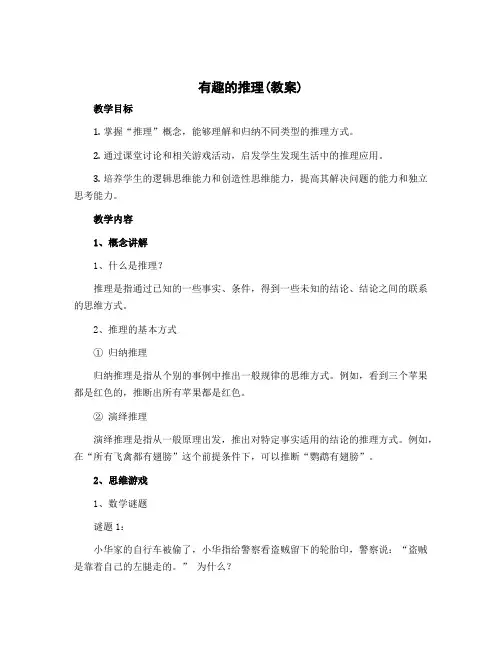 有趣的推理(教案)

教学目标

1. 掌握“推理”概念，能够理解和归纳不同类型的推理方式。

2. 通过课堂讨论和相关游戏活动，启发学生发现生活中的推理应用。

3. 培养学生的逻辑思维能力和创造性思维能力，提高其解决问题的能力和独立思考能力。

教学内容

1、概念讲解

1、什么是推理？

推理是指通过已知的一些事实、条件，得到一些未知的结论、结论之间的联系的思维方式。

2、推理的基本方式

① 归纳推理

归纳推理是指从个别的事例中推出一般规律的思维方式。例如，看到三个苹果都是红色的，推断出所有苹果都是红色。

② 演绎推理

演绎推理是指从一般原理出发，推出对特定事实适用的结论的推理方式。例如，在“所有飞禽都有翅膀”这个前提条件下，可以推断“鹦鹉有翅膀”。

2、思维游戏

1、数学谜题

谜题 1：

小华家的自行车被偷了，小华指给警察看盗贼留下的轮胎印，警察说：“盗贼是靠着自己的左腿走的。” 为什么？